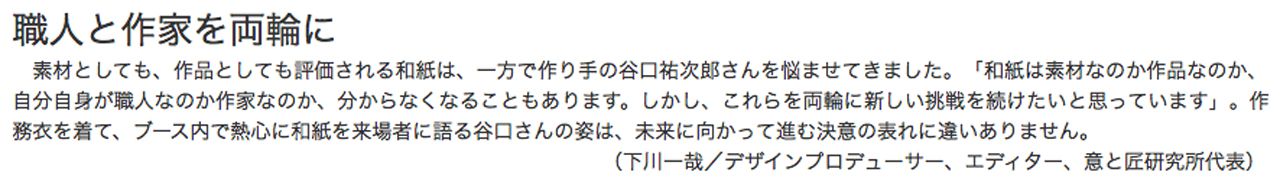 職人と作家を両輪に

素材としても、作品としても評価される和紙は、一方で作り手の谷口祐次郎さんを悩ませてきました。「和紙は素材なのか作品なのか、自分自身が職人なのか作家なのか、分からなくなることもあります。しかし、これらを両輪に新しい挑戦を続けたいと思っています」。作務衣を着て、ブース内で熱心に和紙を来場者に語る谷口さんの姿は、未来に向かって進む決意の表れに違いありません。

（下川一哉／デザインプロデューサー、エディター、意と匠研究所代表）